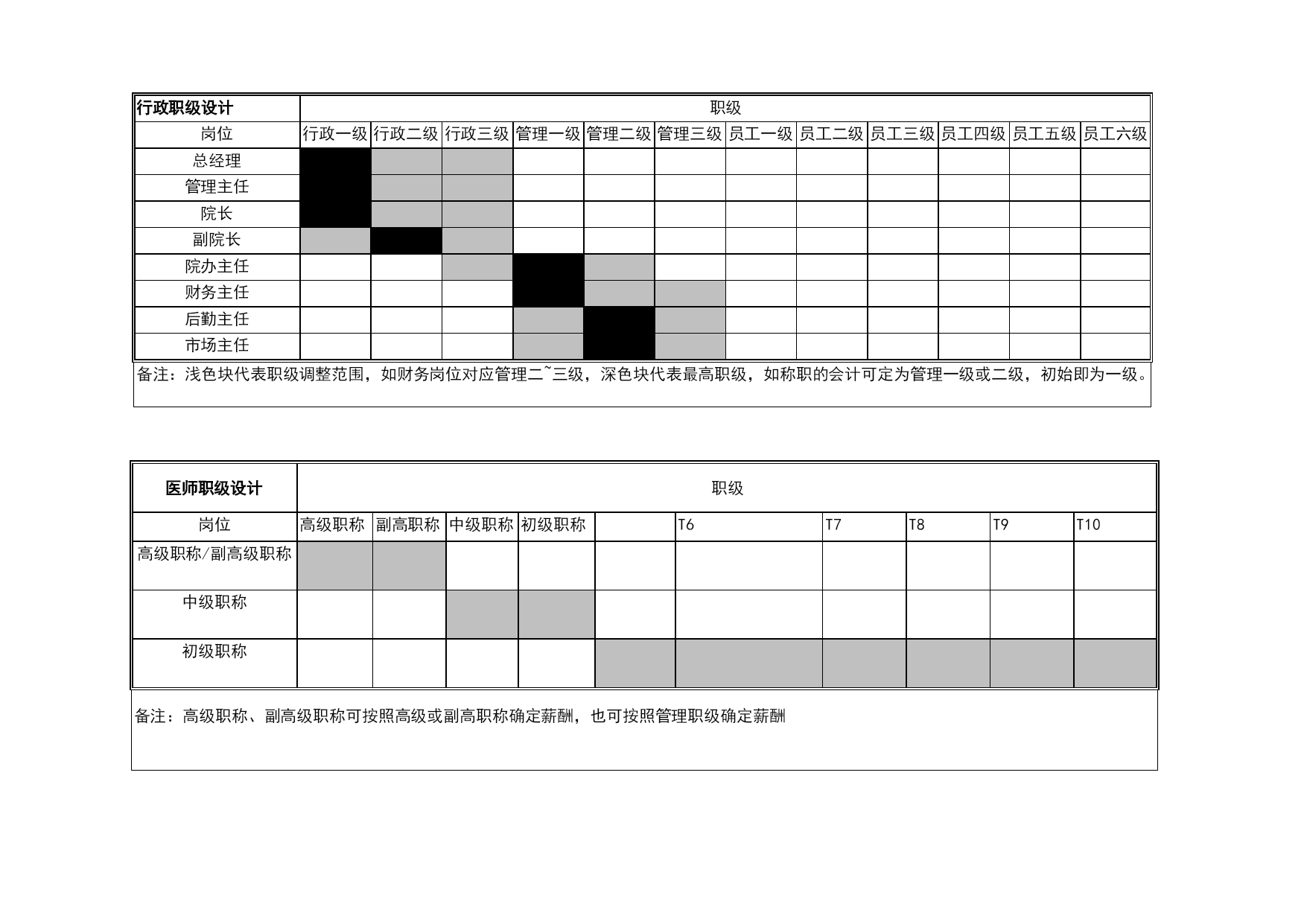 | 行政职级设计 | 职级 | | | | | | | | | | | |
|---|---|---|---|---|---|---|---|---|---|---|---|---|
| 岗位 | 行政一级 | 行政二级 | 行政三级 | 管理一级 | 管理二级 | 管理三级 | 员工一级 | 员工二级 | 员工三级 | 员工四级 | 员工五级 | 员工六级 |
| 总经理 | | | | | | | | | | | | |
| 管理主任 | | | | | | | | | | | | |
| 院长 | | | | | | | | | | | | |
| 副院长 | | | | | | | | | | | | |
| 院办主任 | | | | | | | | | | | | |
| 财务主任 | | | | | | | | | | | | |
| 后勤主任 | | | | | | | | | | | | |
| 市场主任 | | | | | | | | | | | | |

备注：浅色块代表职级调整范围，如财务岗位对应管理二~三级，深色块代表最高职级，如称职的会计可定为管理一级或二级，初始即为一级。

| 医师职级设计 | 职级 | | | | | | | | | |
|---|---|---|---|---|---|---|---|---|---|---|
| 岗位 | 高级职称 | 副高职称 | 中级职称 | 初级职称 | | T6 | T7 | T8 | T9 | T10 |
| 高级职称/副高级职称 | | | | | | | | | | |
| 中级职称 | | | | | | | | | | |
| 初级职称 | | | | | | | | | | |

备注：高级职称、副高级职称可按照高级或副高职称确定薪酬，也可按照管理职级确定薪酬